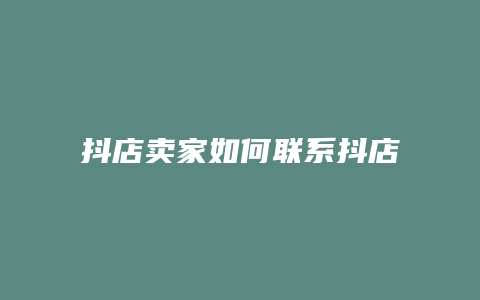 抖店卖家如何联系抖店